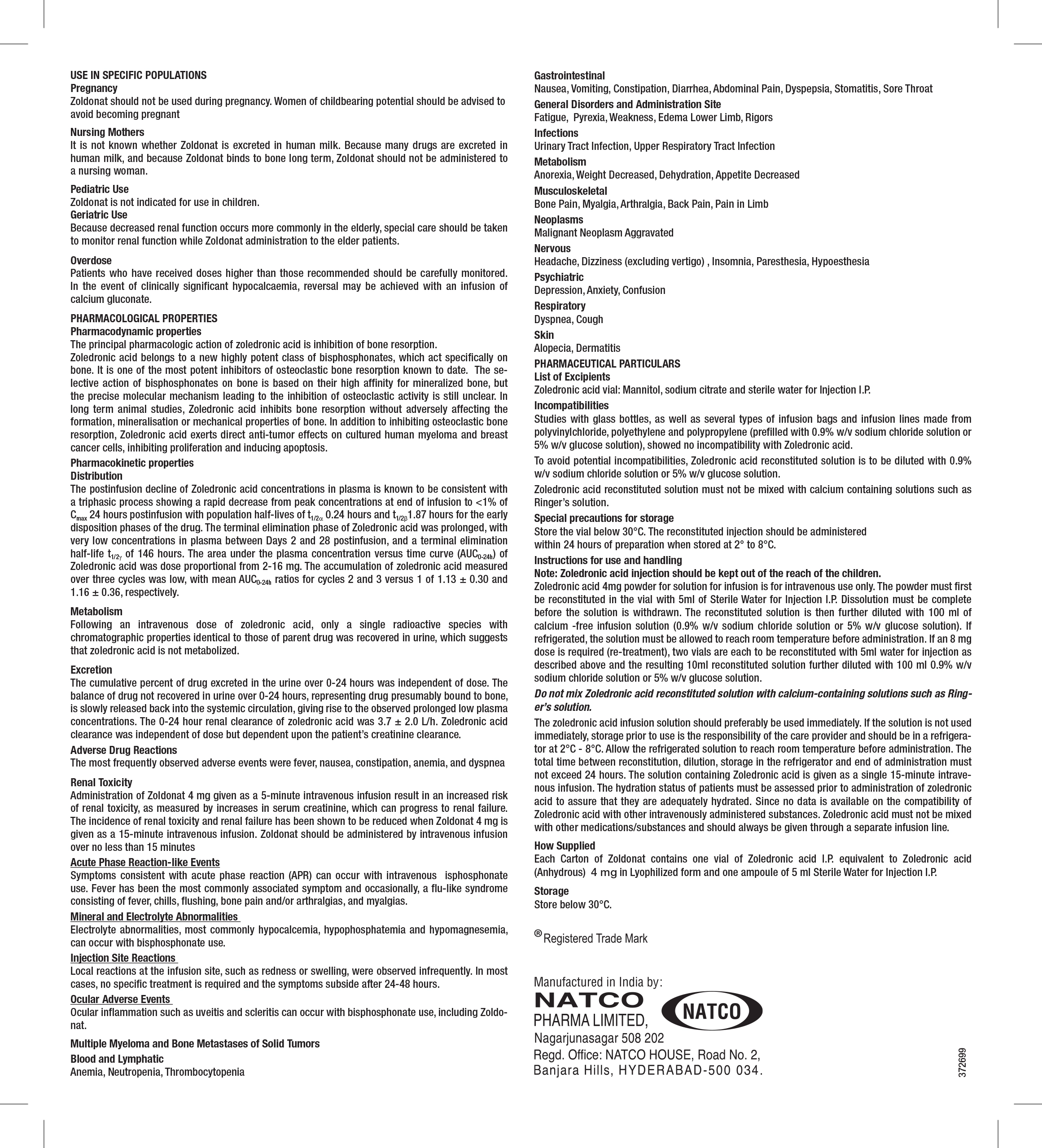 USE IN SPECIFIC POPULATIONS
Pregnancy
Zoldonat should not be used during pregnancy. Women of childbearing potential should be advised to avoid becoming pregnant

Nursing Mothers
It is not known whether Zoldonat is excreted in human milk. Because many drugs are excreted in human milk, and because Zoldonat binds to bone long term, Zoldonat should not be administered to a nursing woman.

Pediatric Use
Zoldonat is not indicated for use in children.
Geriatric Use
Because decreased renal function occurs more commonly in the elderly, special care should be taken to monitor renal function while Zoldonat administration to the elder patients.

Overdose
Patients who have received doses higher than those recommended should be carefully monitored. In the event of clinically significant hypocalcaemia, reversal may be achieved with an infusion of calcium gluconate.

PHARMACOLOGICAL PROPERTIES
Pharmacodynamic properties
The principal pharmacologic action of zoledronic acid is inhibition of bone resorption.
Zoledronic acid belongs to a new highly potent class of bisphosphonates, which act specifically on bone. It is one of the most potent inhibitors of osteoclastic bone resorption known to date. The selective action of bisphosphonates on bone is based on their high affinity for mineralized bone, but the precise molecular mechanism leading to the inhibition of osteoclastic activity is still unclear. In long term animal studies, Zoledronic acid inhibits bone resorption without adversely affecting the formation, mineralisation or mechanical properties of bone. In addition to inhibiting osteoclastic bone resorption, Zoledronic acid exerts direct anti-tumor effects on cultured human myeloma and breast cancer cells, inhibiting proliferation and inducing apoptosis.

Pharmacokinetic properties
Distribution
The postinfusion decline of Zoledronic acid concentrations in plasma is known to be consistent with a triphasic process showing a rapid decrease from peak concentrations at end of infusion to <1% of $C_{max}$ 24 hours postinfusion with population half-lives of $t_{1/2\alpha}$ 0.24 hours and $t_{1/2\beta}$1.87 hours for the early disposition phases of the drug. The terminal elimination phase of Zoledronic acid was prolonged, with very low concentrations in plasma between Days 2 and 28 postinfusion, and a terminal elimination half-life $t_{1/2\gamma}$ of 146 hours. The area under the plasma concentration versus time curve ($AUC_{0-24h}$) of Zoledronic acid was dose proportional from 2-16 mg. The accumulation of zoledronic acid measured over three cycles was low, with mean $AUC_{0-24h}$ ratios for cycles 2 and 3 versus 1 of 1.13 ± 0.30 and 1.16 ± 0.36, respectively.

Metabolism
Following an intravenous dose of zoledronic acid, only a single radioactive species with chromatographic properties identical to those of parent drug was recovered in urine, which suggests that zoledronic acid is not metabolized.

Excretion
The cumulative percent of drug excreted in the urine over 0-24 hours was independent of dose. The balance of drug not recovered in urine over 0-24 hours, representing drug presumably bound to bone, is slowly released back into the systemic circulation, giving rise to the observed prolonged low plasma concentrations. The 0-24 hour renal clearance of zoledronic acid was 3.7 ± 2.0 L/h. Zoledronic acid clearance was independent of dose but dependent upon the patient's creatinine clearance.

Adverse Drug Reactions
The most frequently observed adverse events were fever, nausea, constipation, anemia, and dyspnea

Renal Toxicity
Administration of Zoldonat 4 mg given as a 5-minute intravenous infusion result in an increased risk of renal toxicity, as measured by increases in serum creatinine, which can progress to renal failure. The incidence of renal toxicity and renal failure has been shown to be reduced when Zoldonat 4 mg is given as a 15-minute intravenous infusion. Zoldonat should be administered by intravenous infusion over no less than 15 minutes

Acute Phase Reaction-like Events
Symptoms consistent with acute phase reaction (APR) can occur with intravenous isphosphonate use. Fever has been the most commonly associated symptom and occasionally, a flu-like syndrome consisting of fever, chills, flushing, bone pain and/or arthralgias, and myalgias.

Mineral and Electrolyte Abnormalities
Electrolyte abnormalities, most commonly hypocalcemia, hypophosphatemia and hypomagnesemia, can occur with bisphosphonate use.

Injection Site Reactions
Local reactions at the infusion site, such as redness or swelling, were observed infrequently. In most cases, no specific treatment is required and the symptoms subside after 24-48 hours.

Ocular Adverse Events
Ocular inflammation such as uveitis and scleritis can occur with bisphosphonate use, including Zoldonat.

Multiple Myeloma and Bone Metastases of Solid Tumors

Blood and Lymphatic
Anemia, Neutropenia, Thrombocytopenia

Gastrointestinal
Nausea, Vomiting, Constipation, Diarrhea, Abdominal Pain, Dyspepsia, Stomatitis, Sore Throat
General Disorders and Administration Site
Fatigue, Pyrexia, Weakness, Edema Lower Limb, Rigors
Infections
Urinary Tract Infection, Upper Respiratory Tract Infection
Metabolism
Anorexia, Weight Decreased, Dehydration, Appetite Decreased
Musculoskeletal
Bone Pain, Myalgia, Arthralgia, Back Pain, Pain in Limb
Neoplasms
Malignant Neoplasm Aggravated
Nervous
Headache, Dizziness (excluding vertigo) , Insomnia, Paresthesia, Hypoesthesia
Psychiatric
Depression, Anxiety, Confusion
Respiratory
Dyspnea, Cough
Skin
Alopecia, Dermatitis
PHARMACEUTICAL PARTICULARS
List of Excipients
Zoledronic acid vial: Mannitol, sodium citrate and sterile water for Injection I.P.
Incompatibilities
Studies with glass bottles, as well as several types of infusion bags and infusion lines made from polyvinylchloride, polyethylene and polypropylene (prefilled with 0.9% w/v sodium chloride solution or 5% w/v glucose solution), showed no incompatibility with Zoledronic acid.
To avoid potential incompatibilities, Zoledronic acid reconstituted solution is to be diluted with 0.9% w/v sodium chloride solution or 5% w/v glucose solution.
Zoledronic acid reconstituted solution must not be mixed with calcium containing solutions such as Ringer's solution.
Special precautions for storage
Store the vial below 30°C. The reconstituted injection should be administered within 24 hours of preparation when stored at 2° to 8°C.
Instructions for use and handling
Note: Zoledronic acid injection should be kept out of the reach of the children.
Zoledronic acid 4mg powder for solution for infusion is for intravenous use only. The powder must first be reconstituted in the vial with 5ml of Sterile Water for Injection I.P. Dissolution must be complete before the solution is withdrawn. The reconstituted solution is then further diluted with 100 ml of calcium -free infusion solution (0.9% w/v sodium chloride solution or 5% w/v glucose solution). If refrigerated, the solution must be allowed to reach room temperature before administration. If an 8 mg dose is required (re-treatment), two vials are each to be reconstituted with 5ml water for injection as described above and the resulting 10ml reconstituted solution further diluted with 100 ml 0.9% w/v sodium chloride solution or 5% w/v glucose solution.
Do not mix Zoledronic acid reconstituted solution with calcium-containing solutions such as Ringer's solution.
The zoledronic acid infusion solution should preferably be used immediately. If the solution is not used immediately, storage prior to use is the responsibility of the care provider and should be in a refrigerator at 2°C - 8°C. Allow the refrigerated solution to reach room temperature before administration. The total time between reconstitution, dilution, storage in the refrigerator and end of administration must not exceed 24 hours. The solution containing Zoledronic acid is given as a single 15-minute intravenous infusion. The hydration status of patients must be assessed prior to administration of zoledronic acid to assure that they are adequately hydrated. Since no data is available on the compatibility of Zoledronic acid with other intravenously administered substances. Zoledronic acid must not be mixed with other medications/substances and should always be given through a separate infusion line.
How Supplied
Each Carton of Zoldonat contains one vial of Zoledronic acid I.P. equivalent to Zoledronic acid (Anhydrous) 4 mg in Lyophilized form and one ampoule of 5 ml Sterile Water for Injection I.P.
Storage
Store below 30°C.

® Registered Trade Mark

Manufactured in India by:
NATCO
PHARMA LIMITED,
NATCO
Nagarjunasagar 508 202
Regd. Office: NATCO HOUSE, Road No. 2,
Banjara Hills, HYDERABAD-500 034.

372699